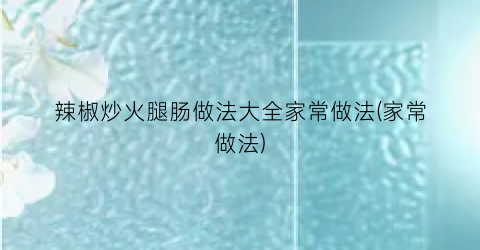 辣椒炒火腿肠做法大全家常做法(家常做法)